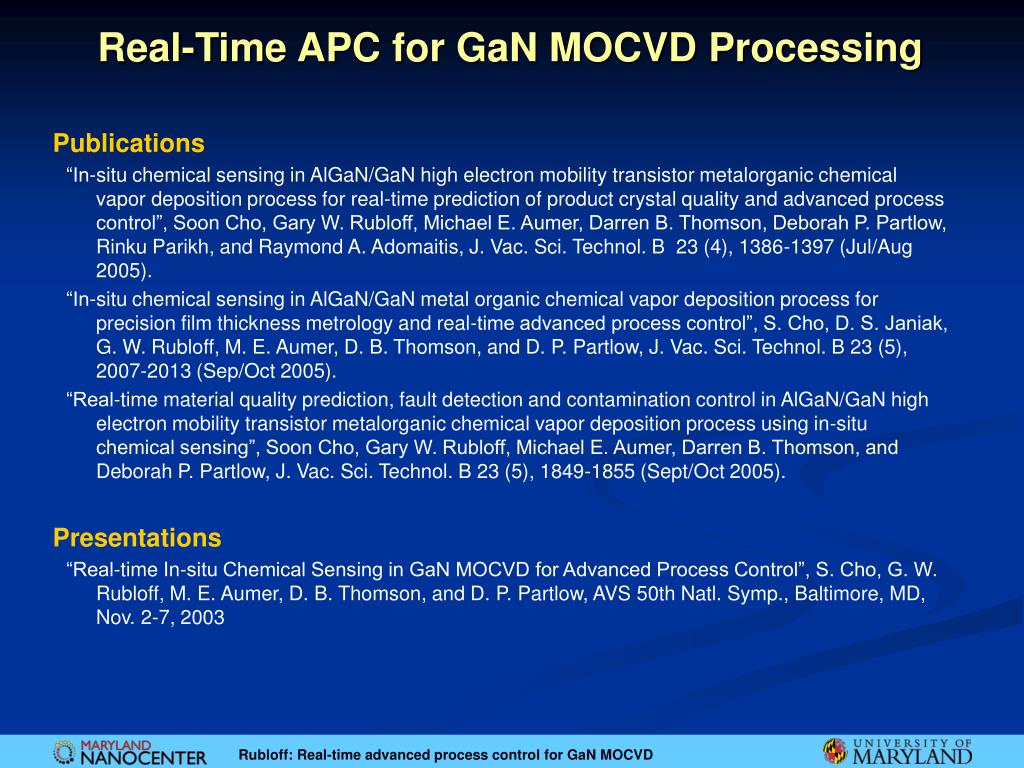 Real-Time APC for GaN MOCVD Processing

Publications

“In-situ chemical sensing in AlGaN/GaN high electron mobility transistor metalorganic chemical vapor deposition process for real-time prediction of product crystal quality and advanced process control”, Soon Cho, Gary W. Rubloff, Michael E. Aumer, Darren B. Thomson, Deborah P. Partlow, Rinku Parikh, and Raymond A. Adomaitis, J. Vac. Sci. Technol. B 23 (4), 1386-1397 (Jul/Aug 2005).

“In-situ chemical sensing in AlGaN/GaN metal organic chemical vapor deposition process for precision film thickness metrology and real-time advanced process control”, S. Cho, D. S. Janiak, G. W. Rubloff, M. E. Aumer, D. B. Thomson, and D. P. Partlow, J. Vac. Sci. Technol. B 23 (5), 2007-2013 (Sep/Oct 2005).

“Real-time material quality prediction, fault detection and contamination control in AlGaN/GaN high electron mobility transistor metalorganic chemical vapor deposition process using in-situ chemical sensing”, Soon Cho, Gary W. Rubloff, Michael E. Aumer, Darren B. Thomson, and Deborah P. Partlow, J. Vac. Sci. Technol. B 23 (5), 1849-1855 (Sept/Oct 2005).

Presentations

“Real-time In-situ Chemical Sensing in GaN MOCVD for Advanced Process Control”, S. Cho, G. W. Rubloff, M. E. Aumer, D. B. Thomson, and D. P. Partlow, AVS 50th Natl. Symp., Baltimore, MD, Nov. 2-7, 2003

MARYLAND NANOCENTER

Rubloff: Real-time advanced process control for GaN MOCVD

UNIVERSITY OF MARYLAND